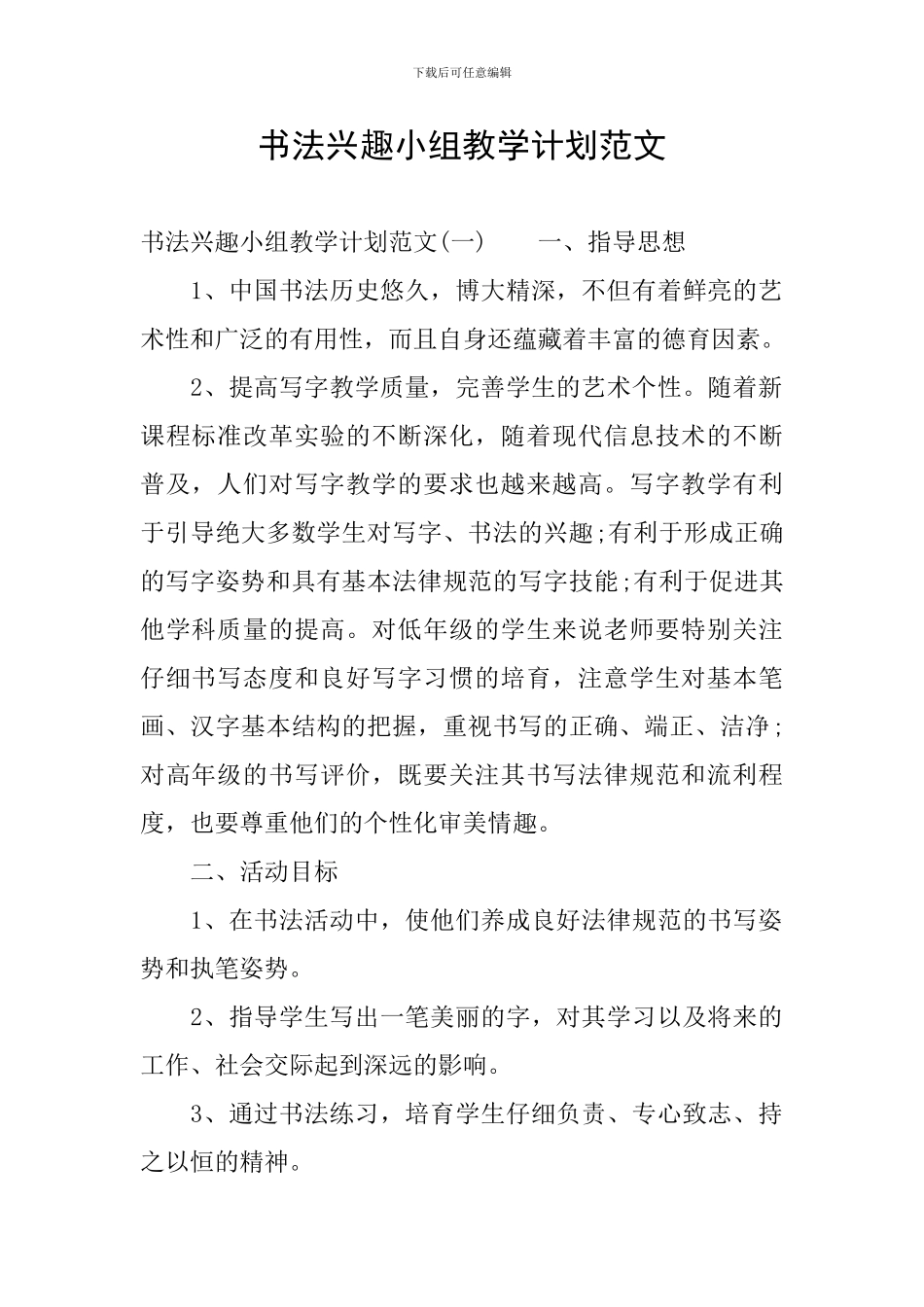 下载后可任意编辑

书法兴趣小组教学计划范文

书法兴趣小组教学计划范文(一)　　一、指导思想

1、中国书法历史悠久，博大精深，不但有着鲜亮的艺术性和广泛的有用性，而且自身还蕴藏着丰富的德育因素。

2、提高写字教学质量，完善学生的艺术个性。随着新课程标准改革实验的不断深化，随着现代信息技术的不断普及，人们对写字教学的要求也越来越高。写字教学有利于引导绝大多数学生对写字、书法的兴趣;有利于形成正确的写字姿势和具有基本法律规范的写字技能;有利于促进其他学科质量的提高。对低年级的学生来说老师要特别关注仔细书写态度和良好写字习惯的培育，注意学生对基本笔画、汉字基本结构的把握，重视书写的正确、端正、洁净;对高年级的书写评价，既要关注其书写法律规范和流利程度，也要尊重他们的个性化审美情趣。

二、活动目标

1、在书法活动中，使他们养成良好法律规范的书写姿势和执笔姿势。

2、指导学生写出一笔美丽的字，对其学习以及将来的工作、社会交际起到深远的影响。

3、通过书法练习，培育学生仔细负责、专心致志、持之以恒的精神。